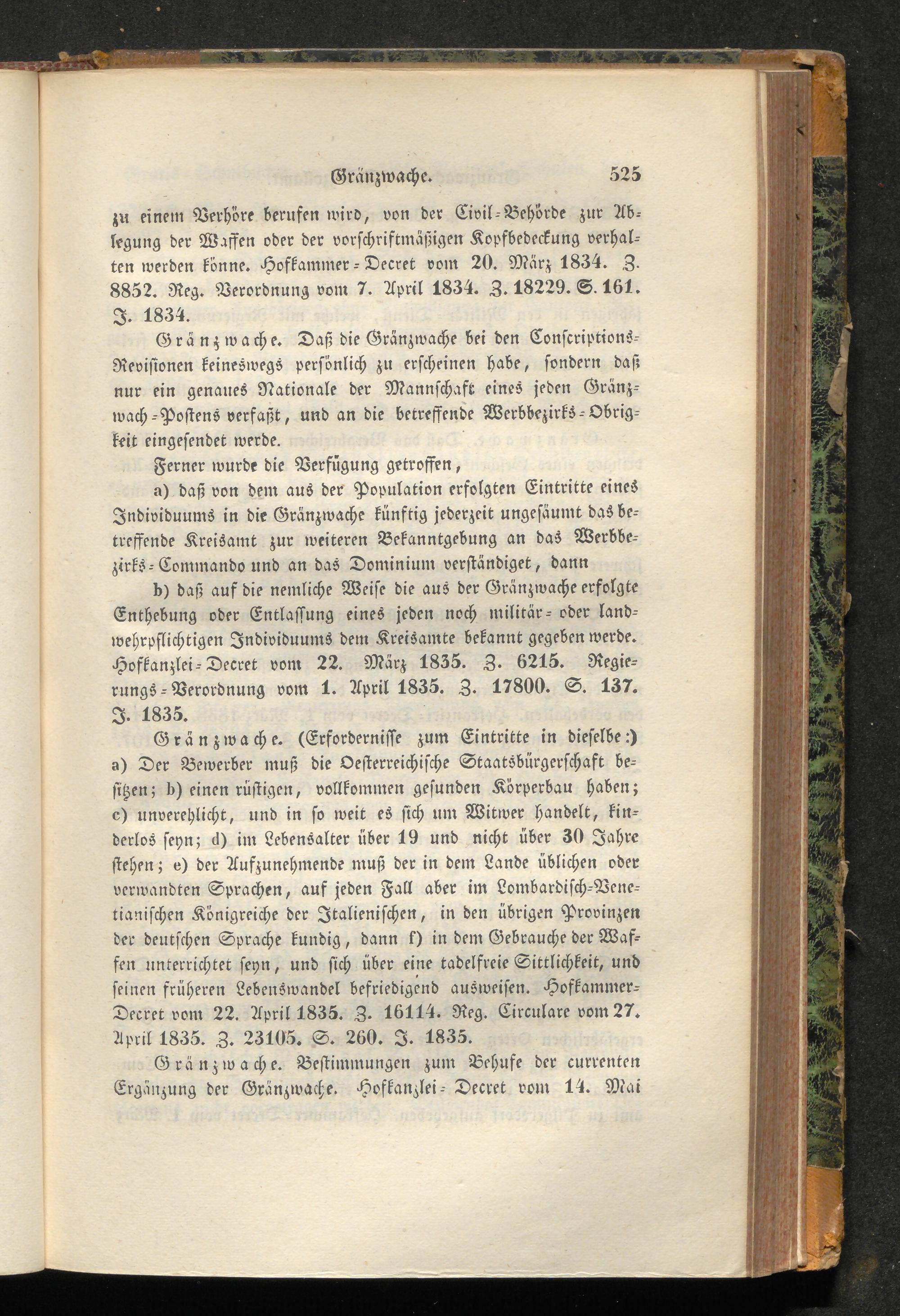 Gränzwache. 525

zu einem Verhöre berufen wird, von der Civil-Behörde zur Ablegung der Waffen oder der vorschriftmäßigen Kopfbedeckung verhalten werden könne. Hofkammer-Decret vom 20. März 1834. Z. 8852. Reg. Verordnung vom 7. April 1834. Z. 18229. S. 161. J. 1834.

Gränzwache. Daß die Gränzwache bei den Conscriptions-Revisionen keineswegs persönlich zu erscheinen habe, sondern daß nur ein genaues Nationale der Mannschaft eines jeden Gränzwach-Postens verfaßt, und an die betreffende Werbbezirks-Obrigkeit eingesendet werde.

Ferner wurde die Verfügung getroffen,

a) daß von dem aus der Population erfolgten Eintritte eines Individuums in die Gränzwache künftig jederzeit ungesäumt das betreffende Kreisamt zur weiteren Bekanntgebung an das Werbbezirks-Commando und an das Dominium verständiget, dann

b) daß auf die nemliche Weise die aus der Gränzwache erfolgte Enthebung oder Entlassung eines jeden noch militär- oder landwehrpflichtigen Individuums dem Kreisamte bekannt gegeben werde. Hofkanzlei-Decret vom 22. März 1835. Z. 6215. Regierungs-Verordnung vom 1. April 1835. Z. 17800. S. 137. J. 1835.

Gränzwache. (Erfordernisse zum Eintritte in dieselbe:) a) Der Bewerber muß die Oesterreichische Staatsbürgerschaft besitzen; b) einen rüstigen, vollkommen gesunden Körperbau haben; c) unverehlicht, und in so weit es sich um Witwer handelt, kinderlos seyn; d) im Lebensalter über 19 und nicht über 30 Jahre stehen; e) der Aufzunehmende muß der in dem Lande üblichen oder verwandten Sprachen, auf jeden Fall aber im Lombardisch-Venetianischen Königreiche der Italienischen, in den übrigen Provinzen der deutschen Sprache kundig, dann f) in dem Gebrauche der Waffen unterrichtet seyn, und sich über eine tadelfreie Sittlichkeit, und seinen früheren Lebenswandel befriedigend ausweisen. Hofkammer-Decret vom 22. April 1835. Z. 16114. Reg. Circulare vom 27. April 1835. Z. 23105. S. 260. J. 1835.

Gränzwache. Bestimmungen zum Behufe der currenten Ergänzung der Gränzwache. Hofkanzlei-Decret vom 14. Mai